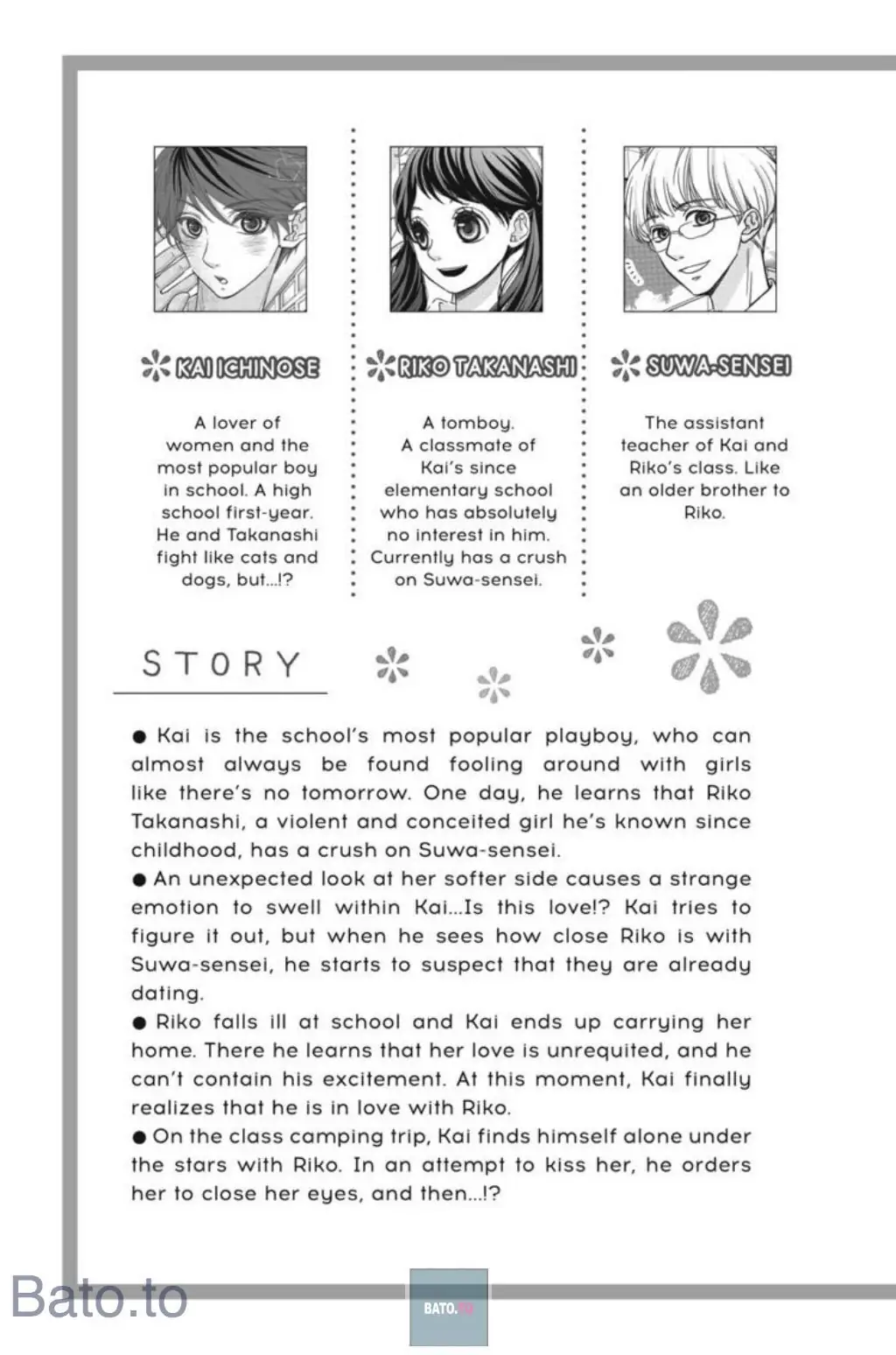 KAI ICHINOSE

A lover of women and the most popular boy in school. A high school first-year. He and Takanashi fight like cats and dogs, but...!?

RIKO TAKANASHI

A tomboy. A classmate of Kai's since elementary school who has absolutely no interest in him. Currently has a crush on Suwa-sensei.

SUWA-SENSEI

The assistant teacher of Kai and Riko's class. Like an older brother to Riko.

STORY

● Kai is the school's most popular playboy, who can almost always be found fooling around with girls like there's no tomorrow. One day, he learns that Riko Takanashi, a violent and conceited girl he's known since childhood, has a crush on Suwa-sensei.
● An unexpected look at her softer side causes a strange emotion to swell within Kai...Is this love!? Kai tries to figure it out, but when he sees how close Riko is with Suwa-sensei, he starts to suspect that they are already dating.
● Riko falls ill at school and Kai ends up carrying her home. There he learns that her love is unrequited, and he can't contain his excitement. At this moment, Kai finally realizes that he is in love with Riko.
● On the class camping trip, Kai finds himself alone under the stars with Riko. In an attempt to kiss her, he orders her to close her eyes, and then...!?

Bato.to

BATO.TO